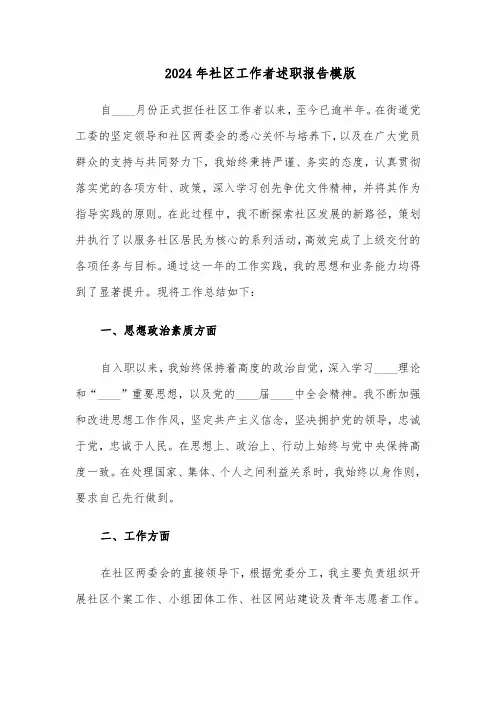 2024年社区工作者述职报告模版

自____月份正式担任社区工作者以来，至今已逾半年。在街道党工委的坚定领导和社区两委会的悉心关怀与培养下，以及在广大党员群众的支持与共同努力下，我始终秉持严谨、务实的态度，认真贯彻落实党的各项方针、政策，深入学习创先争优文件精神，并将其作为指导实践的原则。在此过程中，我不断探索社区发展的新路径，策划并执行了以服务社区居民为核心的系列活动，高效完成了上级交付的各项任务与目标。通过这一年的工作实践，我的思想和业务能力均得到了显著提升。现将工作总结如下：

一、思想政治素质方面

自入职以来，我始终保持着高度的政治自觉，深入学习____理论和“____”重要思想，以及党的____届____中全会精神。我不断加强和改进思想工作作风，坚定共产主义信念，坚决拥护党的领导，忠诚于党，忠诚于人民。在思想上、政治上、行动上始终与党中央保持高度一致。在处理国家、集体、个人之间利益关系时，我始终以身作则，要求自己先行做到。

二、工作方面

在社区两委会的直接领导下，根据党委分工，我主要负责组织开展社区个案工作、小组团体工作、社区网站建设及青年志愿者工作。